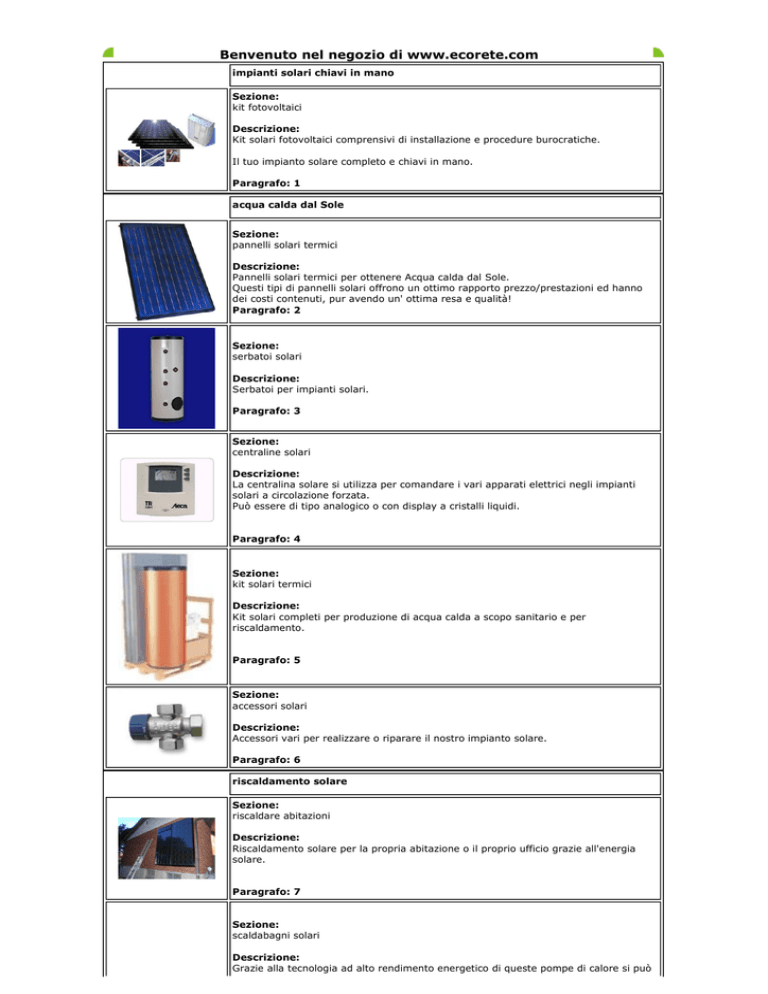 Benvenuto nel negozio di www.ecorete.com

impianti solari chiavi in mano

Sezione:
kit fotovoltaici

Descrizione:
Kit solari fotovoltaici comprensivi di installazione e procedure burocratiche.

Il tuo impianto solare completo e chiavi in mano.

Paragrafo: 1

acqua calda dal Sole

Sezione:
pannelli solari termici

Descrizione:
Pannelli solari termici per ottenere Acqua calda dal Sole.
Questi tipi di pannelli solari offrono un ottimo rapporto prezzo/prestazioni ed hanno dei costi contenuti, pur avendo un' ottima resa e qualità!
Paragrafo: 2

Sezione:
serbatoi solari

Descrizione:
Serbatoi per impianti solari.

Paragrafo: 3

Sezione:
centraline solari

Descrizione:
La centralina solare si utilizza per comandare i vari apparati elettrici negli impianti solari a circolazione forzata.
Può essere di tipo analogico o con display a cristalli liquidi.

Paragrafo: 4

Sezione:
kit solari termici

Descrizione:
Kit solari completi per produzione di acqua calda a scopo sanitario e per riscaldamento.

Paragrafo: 5

Sezione:
accessori solari

Descrizione:
Accessori vari per realizzare o riparare il nostro impianto solare.

Paragrafo: 6

riscaldamento solare

Sezione:
riscaldare abitazioni

Descrizione:
Riscaldamento solare per la propria abitazione o il proprio ufficio grazie all'energia solare.

Paragrafo: 7

Sezione:
scaldabagni solari

Descrizione:
Grazie alla tecnologia ad alto rendimento energetico di queste pompe di calore si può